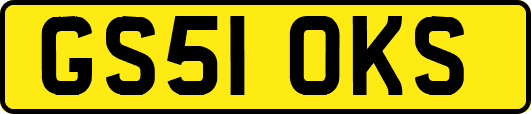 GS51 OKS